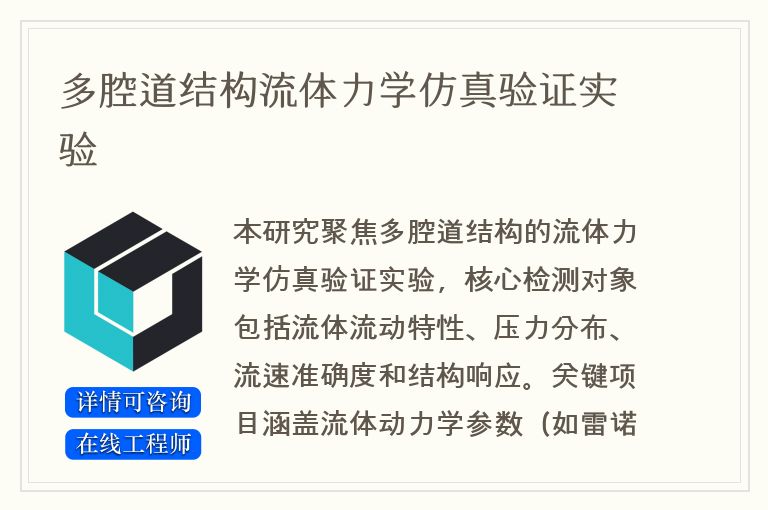 多腔道结构流体力学仿真验证实验

详情可咨询

在线工程师

本研究聚焦多腔道结构的流体力学仿真验证实验，核心检测对象包括流体流动特性、压力分布、流速准确度和结构响应。关键项目涵盖流体动力学参数（如雷诺